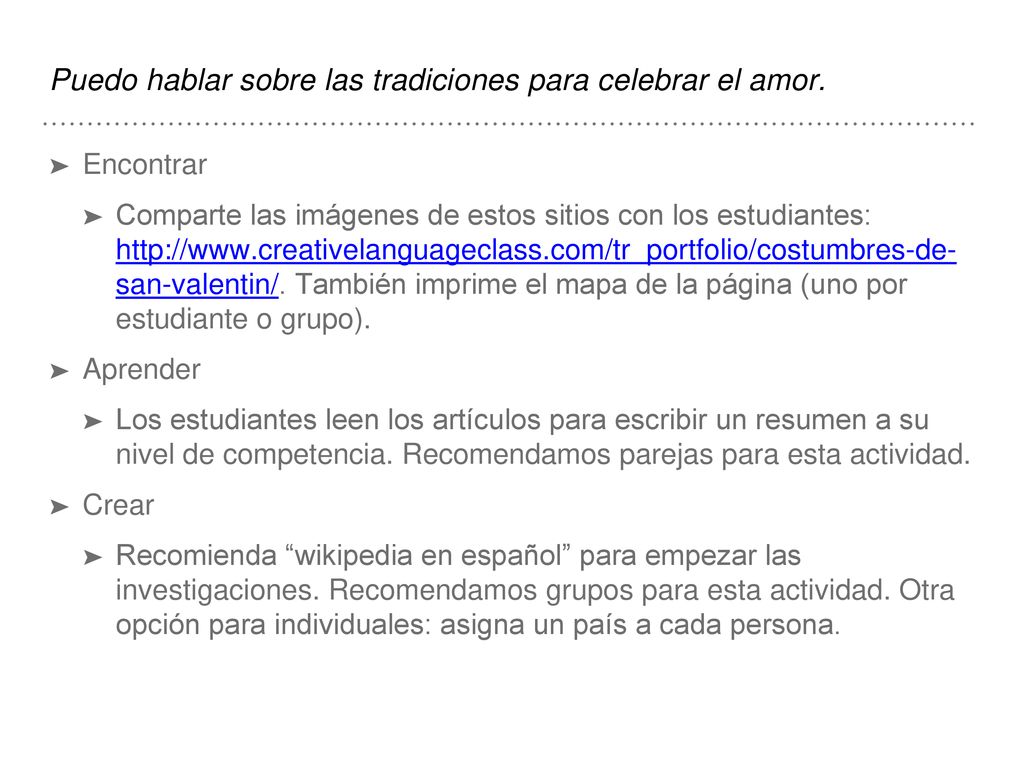 Puedo hablar sobre las tradiciones para celebrar el amor.

➤ Encontrar

➤ Comparte las imágenes de estos sitios con los estudiantes: http://www.creativelanguageclass.com/tr_portfolio/costumbres-de-san-valentin/. También imprime el mapa de la página (uno por estudiante o grupo).

➤ Aprender

➤ Los estudiantes leen los artículos para escribir un resumen a su nivel de competencia. Recomendamos parejas para esta actividad.

➤ Crear

➤ Recomienda “wikipedia en español” para empezar las investigaciones. Recomendamos grupos para esta actividad. Otra opción para individuales: asigna un país a cada persona.